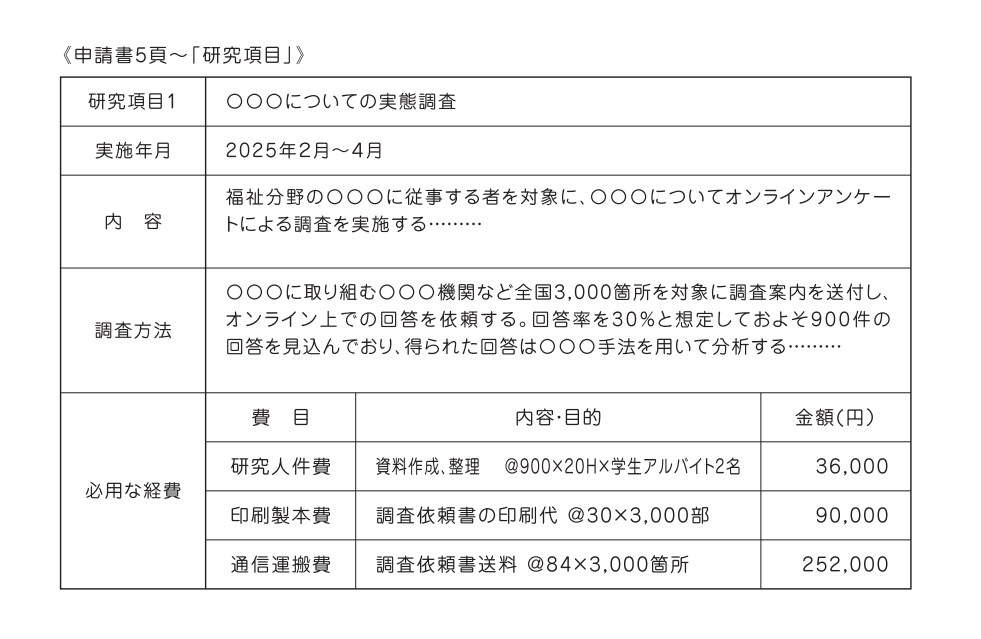 《申請書5頁～「研究項目」》

| 研究項目1 | ○○○についての実態調査 | | |
|---|---|---|---|
| 実施年月 | 2025年2月～4月 | | |
| 内　容 | 福祉分野の○○○に従事する者を対象に、○○○についてオンラインアンケートによる調査を実施する……… | | |
| 調査方法 | ○○○に取り組む○○○機関など全国3,000箇所を対象に調査案内を送付し、オンライン上での回答を依頼する。回答率を30%と想定しておよそ900件の回答を見込んでおり、得られた回答は○○○手法を用いて分析する……… | | |
| 必用な経費 | 費　目 | 内容･目的 | 金額(円) |
| | 研究人件費 | 資料作成、整理　@900×20H×学生アルバイト2名 | 36,000 |
| | 印刷製本費 | 調査依頼書の印刷代 @30×3,000部 | 90,000 |
| | 通信運搬費 | 調査依頼書送料 @84×3,000箇所 | 252,000 |